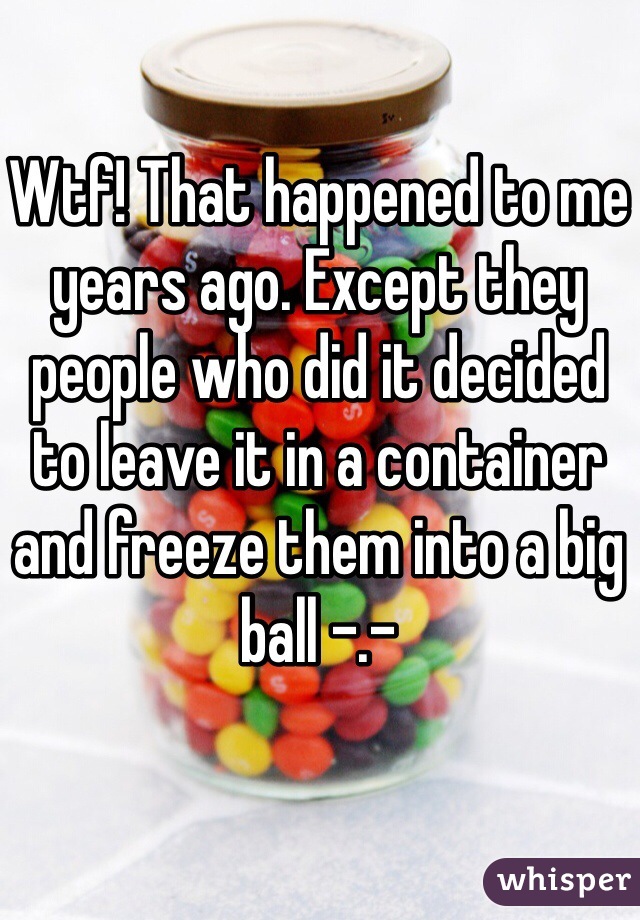 Wtf! That happened to me years ago. Except they people who did it decided to leave it in a container and freeze them into a big ball -.-

whisper